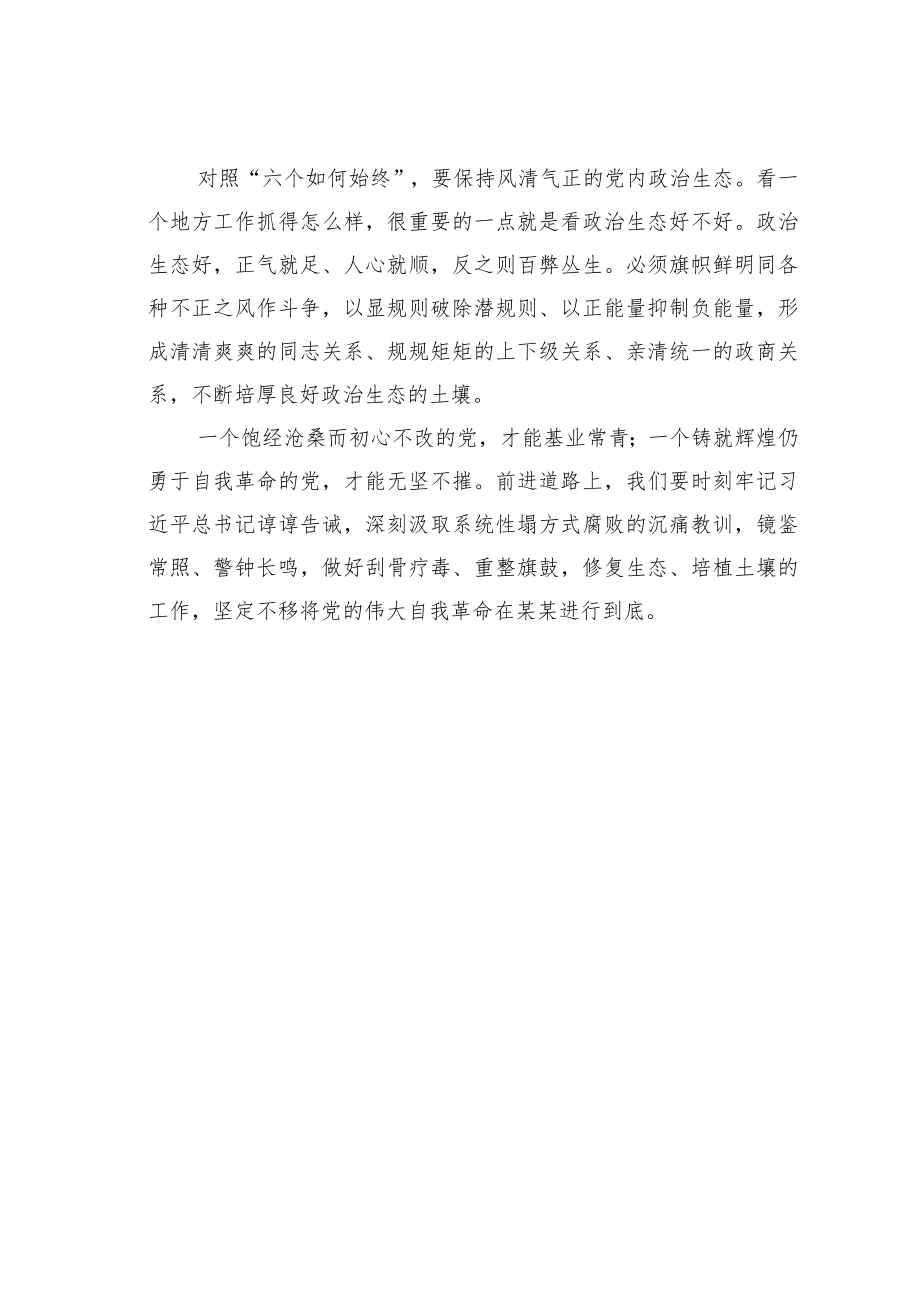 对照“六个如何始终”，要保持风清气正的党内政治生态。看一个地方工作抓得怎么样，很重要的一点就是看政治生态好不好。政治生态好，正气就足、人心就顺，反之则百弊丛生。必须旗帜鲜明同各种不正之风作斗争，以显规则破除潜规则、以正能量抑制负能量，形成清清爽爽的同志关系、规规矩矩的上下级关系、亲清统一的政商关系，不断培厚良好政治生态的土壤。

一个饱经沧桑而初心不改的党，才能基业常青；一个铸就辉煌仍勇于自我革命的党，才能无坚不摧。前进道路上，我们要时刻牢记习近平总书记谆谆告诫，深刻汲取系统性塌方式腐败的沉痛教训，镜鉴常照、警钟长鸣，做好刮骨疗毒、重整旗鼓，修复生态、培植土壤的工作，坚定不移将党的伟大自我革命在某某进行到底。